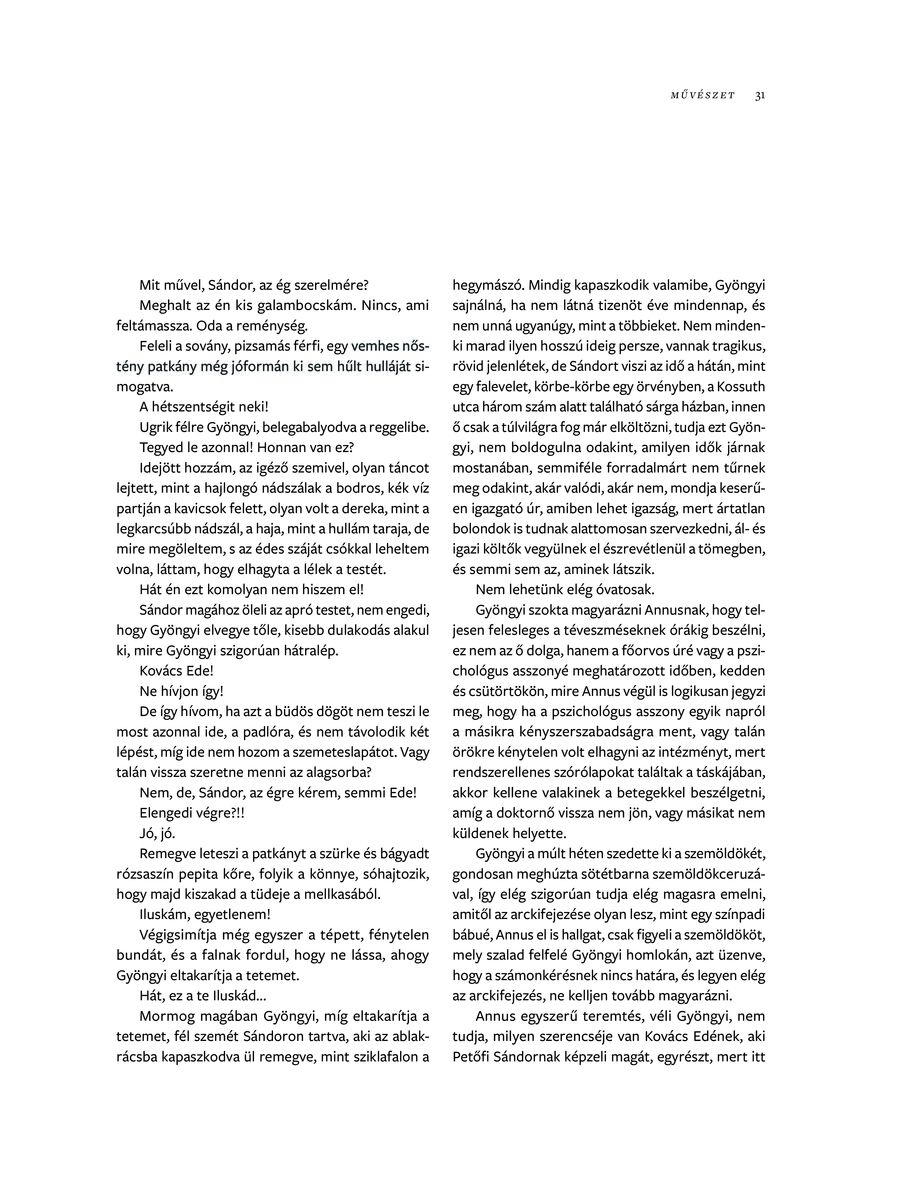 MŰVÉSZET 31

Mit művel, Sándor, az ég szerelmére?

Meghalt az én kis galambocskám. Nincs, ami feltámassza. Oda a reménység.

Feleli a sovány, pizsamás férfi, egy vemhes nőstény patkány még jóformán ki sem hűlt hulláját simogatva.

A hétszentségit neki!

Ugrik félre Gyöngyi, belegabalyodva a reggelibe.

Tegyed le azonnal! Honnan van ez?

Idejött hozzám, az igéző szemivel, olyan táncot lejtett, mint a hajlongó nádszálak a bodros, kék víz partján a kavicsok felett, olyan volt a dereka, mint a legkarcsúbb nádszál, a haja, mint a hullám taraja, de mire megöleltem, s az édes száját csókkal leheltem volna, láttam, hogy elhagyta a lélek a testét.

Hát én ezt komolyan nem hiszem el!

Sándor magához öleli az apró testet, nem engedi, hogy Gyöngyi elvegye tőle, kisebb dulakodás alakul ki, mire Gyöngyi szigorúan hátralép.

Kovács Ede!

Ne hívjon így!

De így hívom, ha azt a büdös dögöt nem teszi le most azonnal ide, a padlóra, és nem távolodik két lépést, míg ide nem hozom a szemeteslapátot. Vagy talán vissza szeretne menni az alagsorba?

Nem, de, Sándor, az égre kérem, semmi Ede!

Elengedi végre?!!

Jó, jó.

Remegve leteszi a patkányt a szürke és bágyadt rózsaszín pepita kőre, folyik a könnye, sóhajtozik, hogy majd kiszakad a tüdeje a mellkasából.

Iluskám, egyetlenem!

Végigsimítja még egyszer a tépett, fénytelen bundát, és a falnak fordul, hogy ne lássa, ahogy Gyöngyi eltakarítja a tetemet.

Hát, ez a te Iluskád…

Mormog magában Gyöngyi, míg eltakarítja a tetemet, fél szemét Sándoron tartva, aki az ablakrácsba kapaszkodva ül remegve, mint sziklafalon a hegymászó. Mindig kapaszkodik valamibe, Gyöngyi sajnálná, ha nem látná tizenöt éve mindennap, és nem unná ugyanúgy, mint a többieket. Nem mindenki marad ilyen hosszú ideig persze, vannak tragikus, rövid jelenlétek, de Sándort viszi az idő a hátán, mint egy falevelet, körbe-körbe egy örvényben, a Kossuth utca három szám alatt található sárga házban, innen ő csak a túlvilágra fog már elköltözni, tudja ezt Gyöngyi, nem boldogulna odakint, amilyen idők járnak mostanában, semmiféle forradalmárt nem tűrnek meg odakint, akár valódi, akár nem, mondja keserűen igazgató úr, amiben lehet igazság, mert ártatlan bolondok is tudnak alattomosan szervezkedni, ál- és igazi költők vegyülnek el észrevétlenül a tömegben, és semmi sem az, aminek látszik.

Nem lehetünk elég óvatosak.

Gyöngyi szokta magyarázni Annusnak, hogy teljesen felesleges a téveszméseknek órákig beszélni, ez nem az ő dolga, hanem a főorvos úré vagy a pszichológus asszonyé meghatározott időben, kedden és csütörtökön, mire Annus végül is logikusan jegyzi meg, hogy ha a pszichológus asszony egyik napról a másikra kényszerszabadságra ment, vagy talán örökre kénytelen volt elhagyni az intézményt, mert rendszerellenes szórólapokat találtak a táskájában, akkor kellene valakinek a betegekkel beszélgetni, amíg a doktornő vissza nem jön, vagy másikat nem küldenek helyette.

Gyöngyi a múlt héten szedette ki a szemöldökét, gondosan meghúzta sötétbarna szemöldökceruzával, így elég szigorúan tudja elég magasra emelni, amitől az arckifejezése olyan lesz, mint egy színpadi bábué, Annus el is hallgat, csak figyeli a szemöldököt, mely szalad felfelé Gyöngyi homlokán, azt üzenve, hogy a számonkérésnek nincs határa, és legyen elég az arckifejezés, ne kelljen tovább magyarázni.

Annus egyszerű teremtés, véli Gyöngyi, nem tudja, milyen szerencséje van Kovács Edének, aki Petőfi Sándornak képzeli magát, egyrészt, mert itt